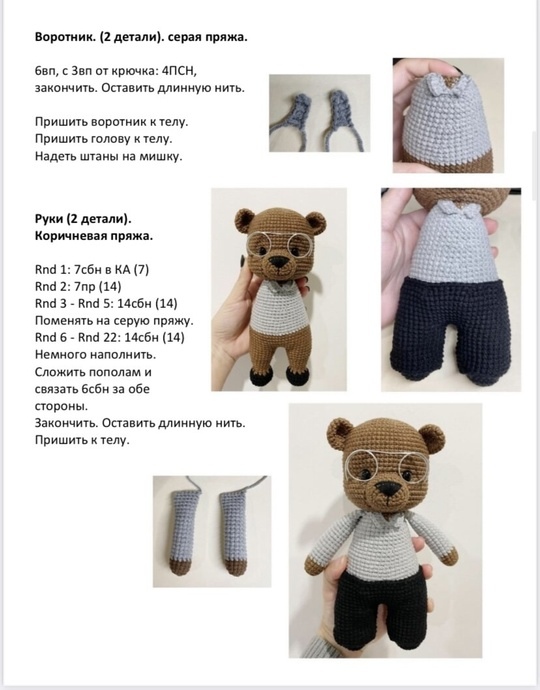 **Воротник. (2 детали). серая пряжа.**

6вп, с 3вп от крючка: 4ПСН, закончить. Оставить длинную нить.

Пришить воротник к телу.
Пришить голову к телу.
Надеть штаны на мишку.

**Руки (2 детали).**
**Коричневая пряжа.**

Rnd 1: 7сбн в КА (7)
Rnd 2: 7пр (14)
Rnd 3 - Rnd 5: 14сбн (14)
Поменять на серую пряжу.
Rnd 6 - Rnd 22: 14сбн (14)
Немного наполнить.
Сложить пополам и связать 6сбн за обе стороны.
Закончить. Оставить длинную нить.
Пришить к телу.